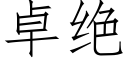 卓绝